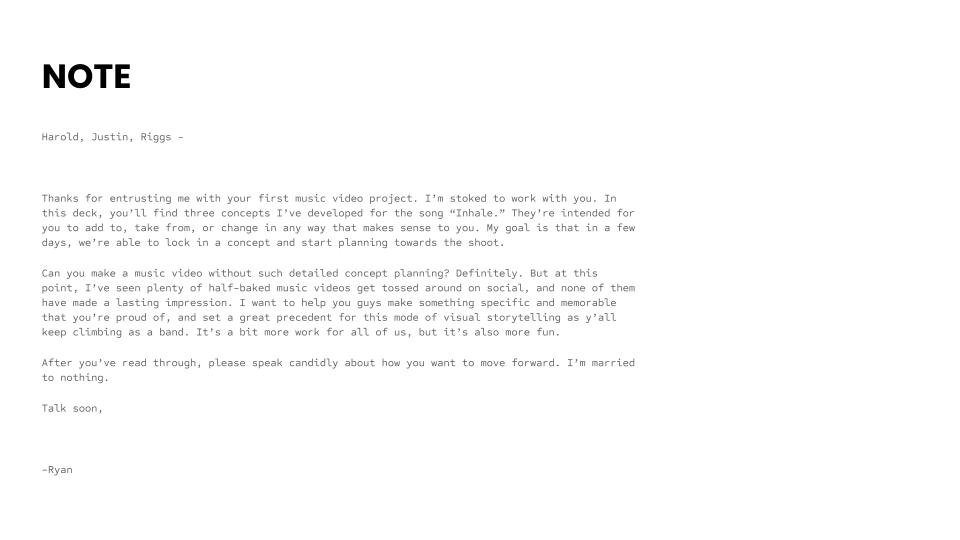 NOTE

Harold, Justin, Riggs -

Thanks for entrusting me with your first music video project. I'm stoked to work with you. In this deck, you'll find three concepts I've developed for the song "Inhale." They're intended for you to add to, take from, or change in any way that makes sense to you. My goal is that in a few days, we're able to lock in a concept and start planning towards the shoot.

Can you make a music video without such detailed concept planning? Definitely. But at this point, I've seen plenty of half-baked music videos get tossed around on social, and none of them have made a lasting impression. I want to help you guys make something specific and memorable that you're proud of, and set a great precedent for this mode of visual storytelling as y'all keep climbing as a band. It's a bit more work for all of us, but it's also more fun.

After you've read through, please speak candidly about how you want to move forward. I'm married to nothing.

Talk soon,

-Ryan